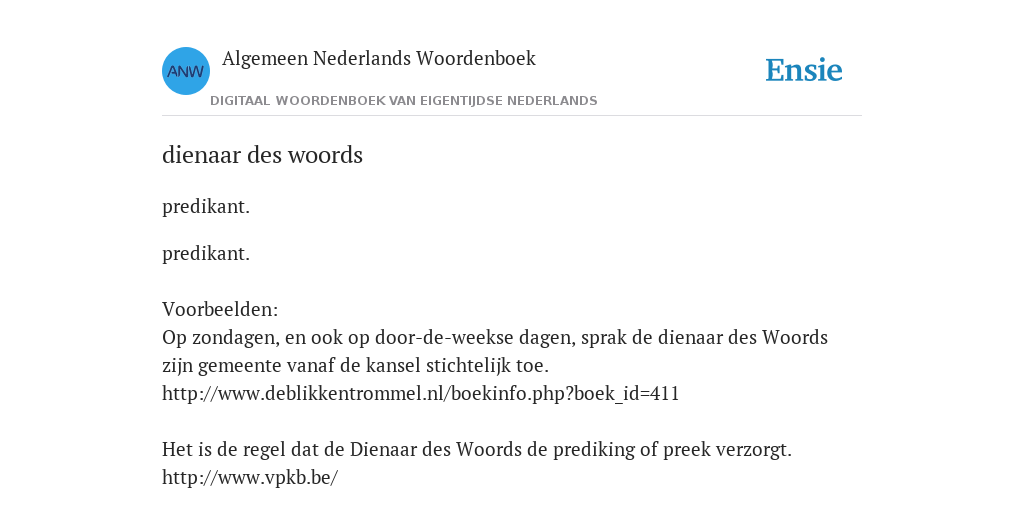 ANW

Algemeen Nederlands Woordenboek

DIGITAAL WOORDENBOEK VAN EIGENTIJDSE NEDERLANDS

Ensie

dienaar des woords

predikant.

predikant.

Voorbeelden:
Op zondagen, en ook op door-de-weekse dagen, sprak de dienaar des Woords zijn gemeente vanaf de kansel stichtelijk toe.
http://www.deblikkentrommel.nl/boekinfo.php?boek_id=411

Het is de regel dat de Dienaar des Woords de prediking of preek verzorgt.
http://www.vpkb.be/